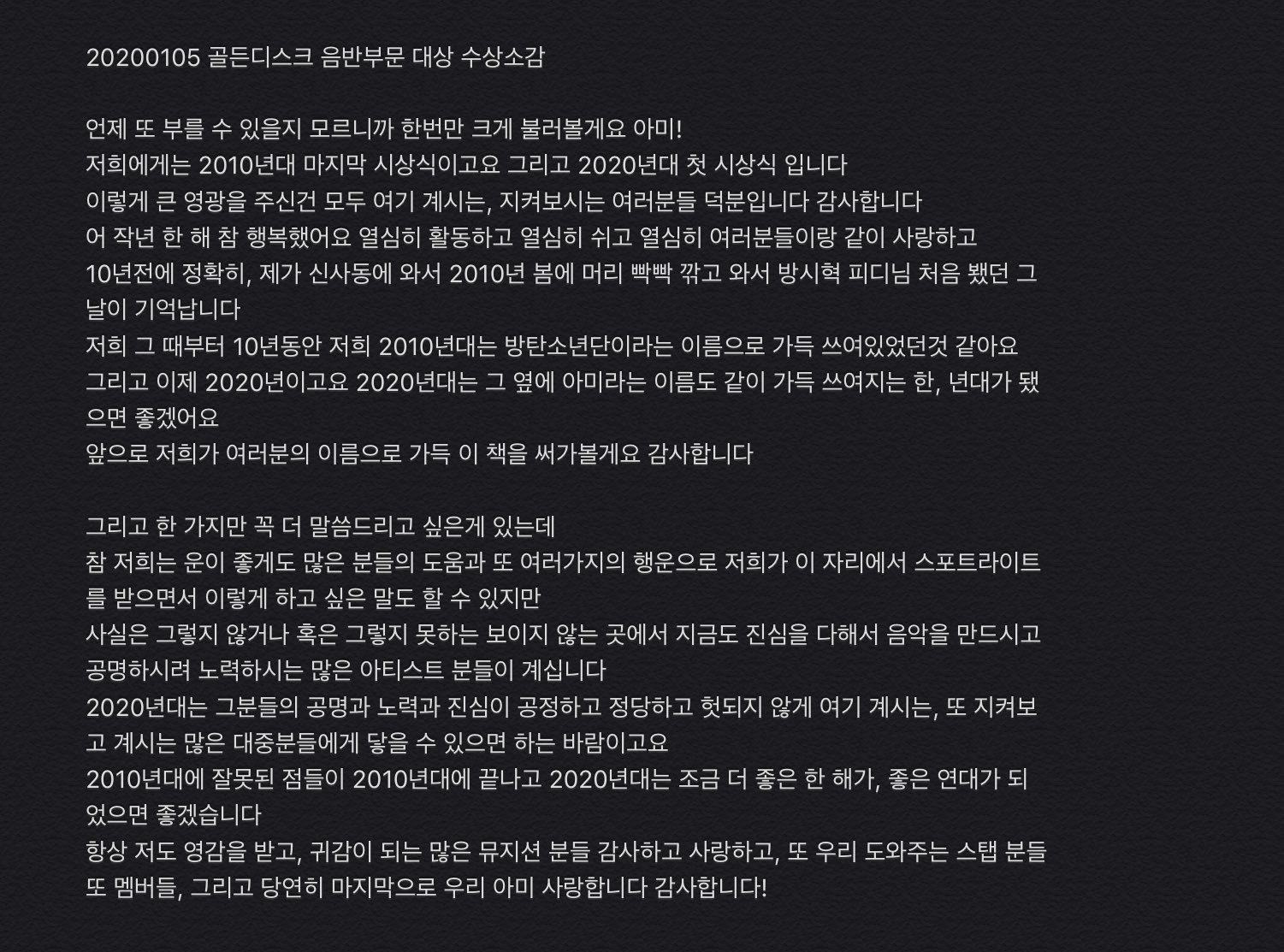 20200105 골든디스크 음반부문 대상 수상소감

언제 또 부를 수 있을지 모르니까 한번만 크게 불러볼게요 아미!
저희에게는 2010년대 마지막 시상식이고요 그리고 2020년대 첫 시상식 입니다
이렇게 큰 영광을 주신건 모두 여기 계시는, 지켜보시는 여러분들 덕분입니다 감사합니다
어 작년 한 해 참 행복했어요 열심히 활동하고 열심히 쉬고 열심히 여러분들이랑 같이 사랑하고
10년전에 정확히, 제가 신사동에 와서 2010년 봄에 머리 빡빡 깎고 와서 방시혁 피디님 처음 뵀던 그 날이 기억납니다
저희 그 때부터 10년동안 저희 2010년대는 방탄소년단이라는 이름으로 가득 쓰여있었던것 같아요
그리고 이제 2020년이고요 2020년대는 그 옆에 아미라는 이름도 같이 가득 쓰여지는 한, 년대가 됐으면 좋겠어요
앞으로 저희가 여러분의 이름으로 가득 이 책을 써가볼게요 감사합니다

그리고 한 가지만 꼭 더 말씀드리고 싶은게 있는데
참 저희는 운이 좋게도 많은 분들의 도움과 또 여러가지의 행운으로 저희가 이 자리에서 스포트라이트를 받으면서 이렇게 하고 싶은 말도 할 수 있지만
사실은 그렇지 않거나 혹은 그렇지 못하는 보이지 않는 곳에서 지금도 진심을 다해서 음악을 만드시고 공명하시려 노력하시는 많은 아티스트 분들이 계십니다
2020년대는 그분들의 공명과 노력과 진심이 공정하고 정당하고 헛되지 않게 여기 계시는, 또 지켜보고 계시는 많은 대중분들에게 닿을 수 있으면 하는 바람이고요
2010년대에 잘못된 점들이 2010년대에 끝나고 2020년대는 조금 더 좋은 한 해가, 좋은 연대가 되었으면 좋겠습니다
항상 저도 영감을 받고, 귀감이 되는 많은 뮤지션 분들 감사하고 사랑하고, 또 우리 도와주는 스탭 분들 또 멤버들, 그리고 당연히 마지막으로 우리 아미 사랑합니다 감사합니다!